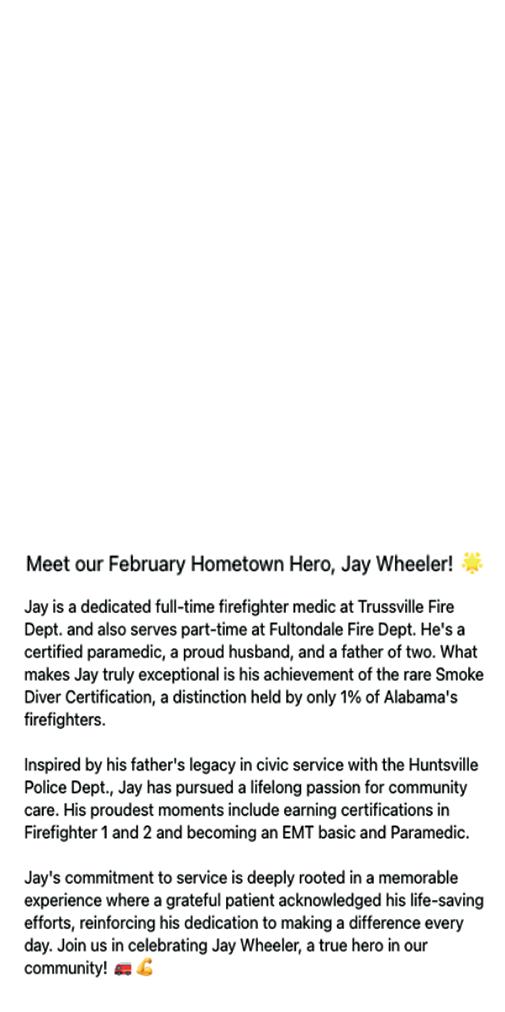 Meet our February Hometown Hero, Jay Wheeler! 🌟

Jay is a dedicated full-time firefighter medic at Trussville Fire Dept. and also serves part-time at Fultondale Fire Dept. He's a certified paramedic, a proud husband, and a father of two. What makes Jay truly exceptional is his achievement of the rare Smoke Diver Certification, a distinction held by only 1% of Alabama's firefighters.

Inspired by his father's legacy in civic service with the Huntsville Police Dept., Jay has pursued a lifelong passion for community care. His proudest moments include earning certifications in Firefighter 1 and 2 and becoming an EMT basic and Paramedic.

Jay's commitment to service is deeply rooted in a memorable experience where a grateful patient acknowledged his life-saving efforts, reinforcing his dedication to making a difference every day. Join us in celebrating Jay Wheeler, a true hero in our community! 🚒💪